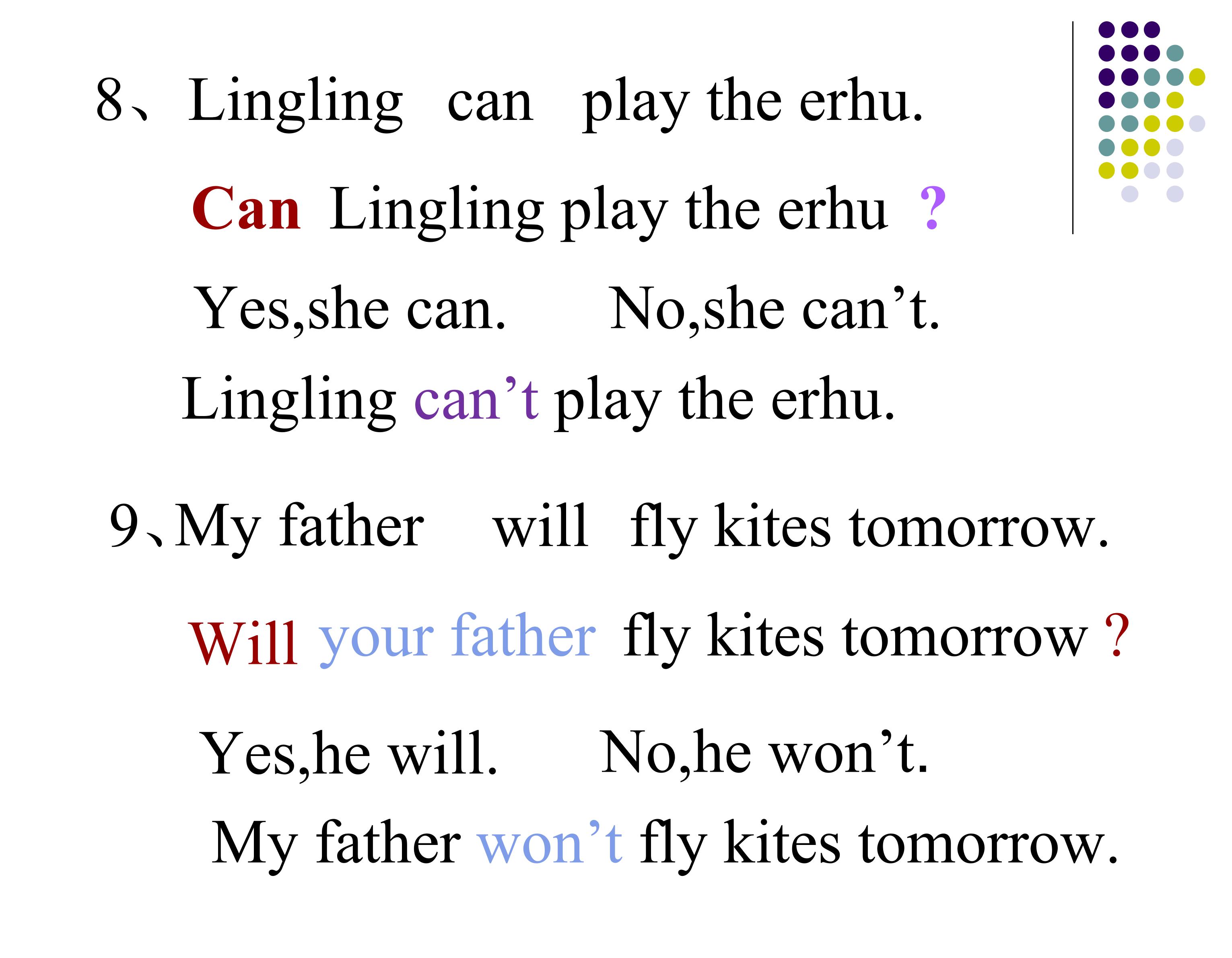 8、Lingling can play the erhu.

Can Lingling play the erhu ?

Yes,she can.   No,she can't.

Lingling can't play the erhu.

9、My father will fly kites tomorrow.

Will your father fly kites tomorrow ?

Yes,he will.   No,he won't.

My father won't fly kites tomorrow.